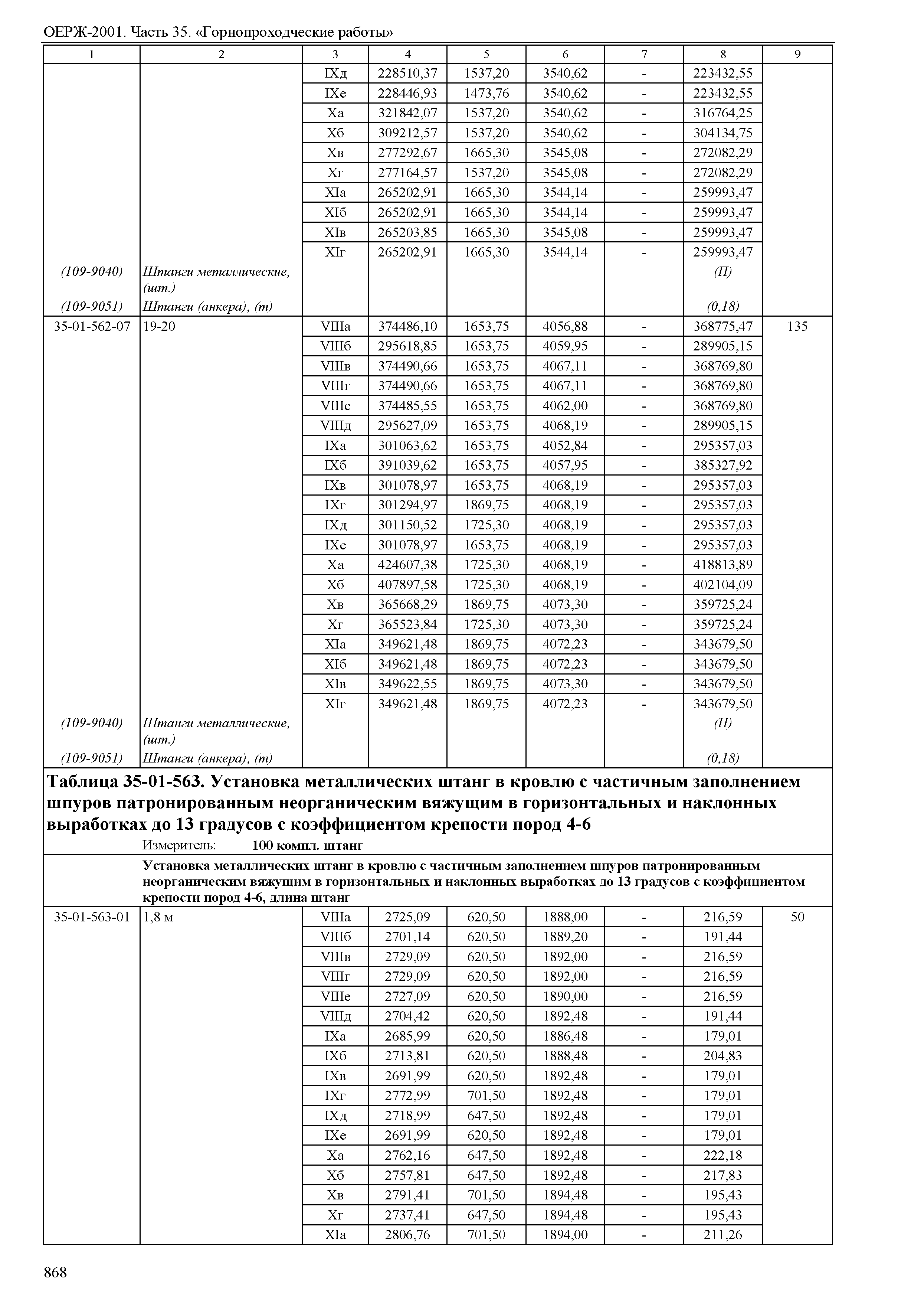 ОЕРЖ-2001. Часть 35. «Горнопроходческие работы»

| 1 | 2 | 3 | 4 | 5 | 6 | 7 | 8 | 9 |
|---|---|---|---|---|---|---|---|---|
| | | IXд | 228510,37 | 1537,20 | 3540,62 | - | 223432,55 | |
| | | IXе | 228446,93 | 1473,76 | 3540,62 | - | 223432,55 | |
| | | Xа | 321842,07 | 1537,20 | 3540,62 | - | 316764,25 | |
| | | Xб | 309212,57 | 1537,20 | 3540,62 | - | 304134,75 | |
| | | Xв | 277292,67 | 1665,30 | 3545,08 | - | 272082,29 | |
| | | Xг | 277164,57 | 1537,20 | 3545,08 | - | 272082,29 | |
| | | XIа | 265202,91 | 1665,30 | 3544,14 | - | 259993,47 | |
| | | XIб | 265202,91 | 1665,30 | 3544,14 | - | 259993,47 | |
| | | XIв | 265203,85 | 1665,30 | 3545,08 | - | 259993,47 | |
| | | XIг | 265202,91 | 1665,30 | 3544,14 | - | 259993,47 | |
| (109-9040) | Штанги металлические, (шт.) | | | | | | (П) | |
| (109-9051) | Штанги (анкера), (т) | | | | | | (0,18) | |
| 35-01-562-07 | 19-20 | VIIIа | 374486,10 | 1653,75 | 4056,88 | - | 368775,47 | 135 |
| | | VIIIб | 295618,85 | 1653,75 | 4059,95 | - | 289905,15 | |
| | | VIIIв | 374490,66 | 1653,75 | 4067,11 | - | 368769,80 | |
| | | VIIIг | 374490,66 | 1653,75 | 4067,11 | - | 368769,80 | |
| | | VIIIе | 374485,55 | 1653,75 | 4062,00 | - | 368769,80 | |
| | | VIIIд | 295627,09 | 1653,75 | 4068,19 | - | 289905,15 | |
| | | IXа | 301063,62 | 1653,75 | 4052,84 | - | 295357,03 | |
| | | IXб | 391039,62 | 1653,75 | 4057,95 | - | 385327,92 | |
| | | IXв | 301078,97 | 1653,75 | 4068,19 | - | 295357,03 | |
| | | IXг | 301294,97 | 1869,75 | 4068,19 | - | 295357,03 | |
| | | IXд | 301150,52 | 1725,30 | 4068,19 | - | 295357,03 | |
| | | IXе | 301078,97 | 1653,75 | 4068,19 | - | 295357,03 | |
| | | Xа | 424607,38 | 1725,30 | 4068,19 | - | 418813,89 | |
| | | Xб | 407897,58 | 1725,30 | 4068,19 | - | 402104,09 | |
| | | Xв | 365668,29 | 1869,75 | 4073,30 | - | 359725,24 | |
| | | Xг | 365523,84 | 1725,30 | 4073,30 | - | 359725,24 | |
| | | XIа | 349621,48 | 1869,75 | 4072,23 | - | 343679,50 | |
| | | XIб | 349621,48 | 1869,75 | 4072,23 | - | 343679,50 | |
| | | XIв | 349622,55 | 1869,75 | 4073,30 | - | 343679,50 | |
| | | XIг | 349621,48 | 1869,75 | 4072,23 | - | 343679,50 | |
| (109-9040) | Штанги металлические, (шт.) | | | | | | (П) | |
| (109-9051) | Штанги (анкера), (т) | | | | | | (0,18) | |

Таблица 35-01-563. Установка металлических штанг в кровлю с частичным заполнением шпуров патронированным неорганическим вяжущим в горизонтальных и наклонных выработках до 13 градусов с коэффициентом крепости пород 4-6

Измеритель: 100 компл. штанг

Установка металлических штанг в кровлю с частичным заполнением шпуров патронированным неорганическим вяжущим в горизонтальных и наклонных выработках до 13 градусов с коэффициентом крепости пород 4-6, длина штанг

| | | | | | | | | |
|---|---|---|---|---|---|---|---|---|
| 35-01-563-01 | 1,8 м | VIIIа | 2725,09 | 620,50 | 1888,00 | - | 216,59 | 50 |
| | | VIIIб | 2701,14 | 620,50 | 1889,20 | - | 191,44 | |
| | | VIIIв | 2729,09 | 620,50 | 1892,00 | - | 216,59 | |
| | | VIIIг | 2729,09 | 620,50 | 1892,00 | - | 216,59 | |
| | | VIIIе | 2727,09 | 620,50 | 1890,00 | - | 216,59 | |
| | | VIIIд | 2704,42 | 620,50 | 1892,48 | - | 191,44 | |
| | | IXа | 2685,99 | 620,50 | 1886,48 | - | 179,01 | |
| | | IXб | 2713,81 | 620,50 | 1888,48 | - | 204,83 | |
| | | IXв | 2691,99 | 620,50 | 1892,48 | - | 179,01 | |
| | | IXг | 2772,99 | 701,50 | 1892,48 | - | 179,01 | |
| | | IXд | 2718,99 | 647,50 | 1892,48 | - | 179,01 | |
| | | IXе | 2691,99 | 620,50 | 1892,48 | - | 179,01 | |
| | | Xа | 2762,16 | 647,50 | 1892,48 | - | 222,18 | |
| | | Xб | 2757,81 | 647,50 | 1892,48 | - | 217,83 | |
| | | Xв | 2791,41 | 701,50 | 1894,48 | - | 195,43 | |
| | | Xг | 2737,41 | 647,50 | 1894,48 | - | 195,43 | |
| | | XIа | 2806,76 | 701,50 | 1894,00 | - | 211,26 | |

868